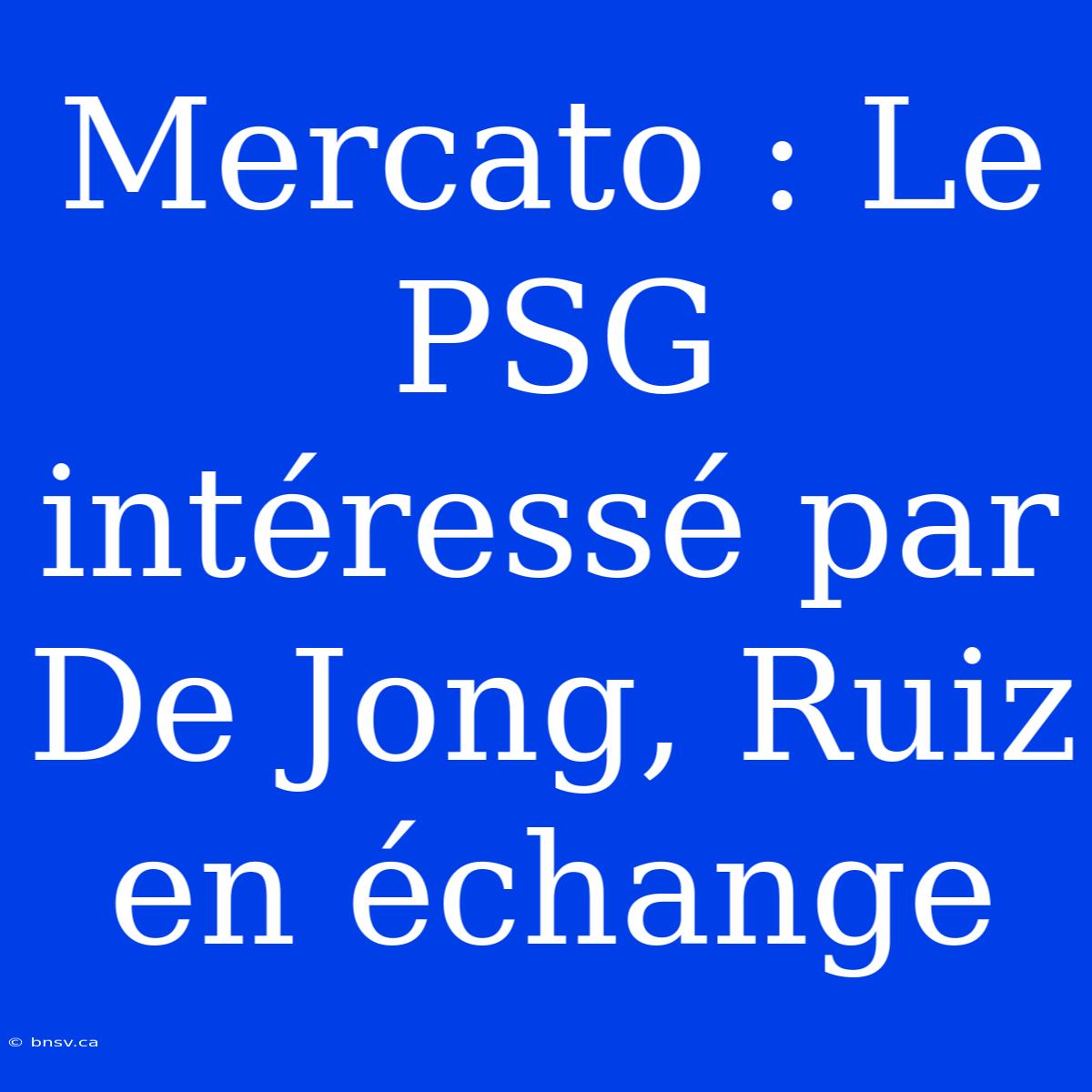 Mercato : Le PSG intéressé par De Jong, Ruiz en échange

© bnsv.ca